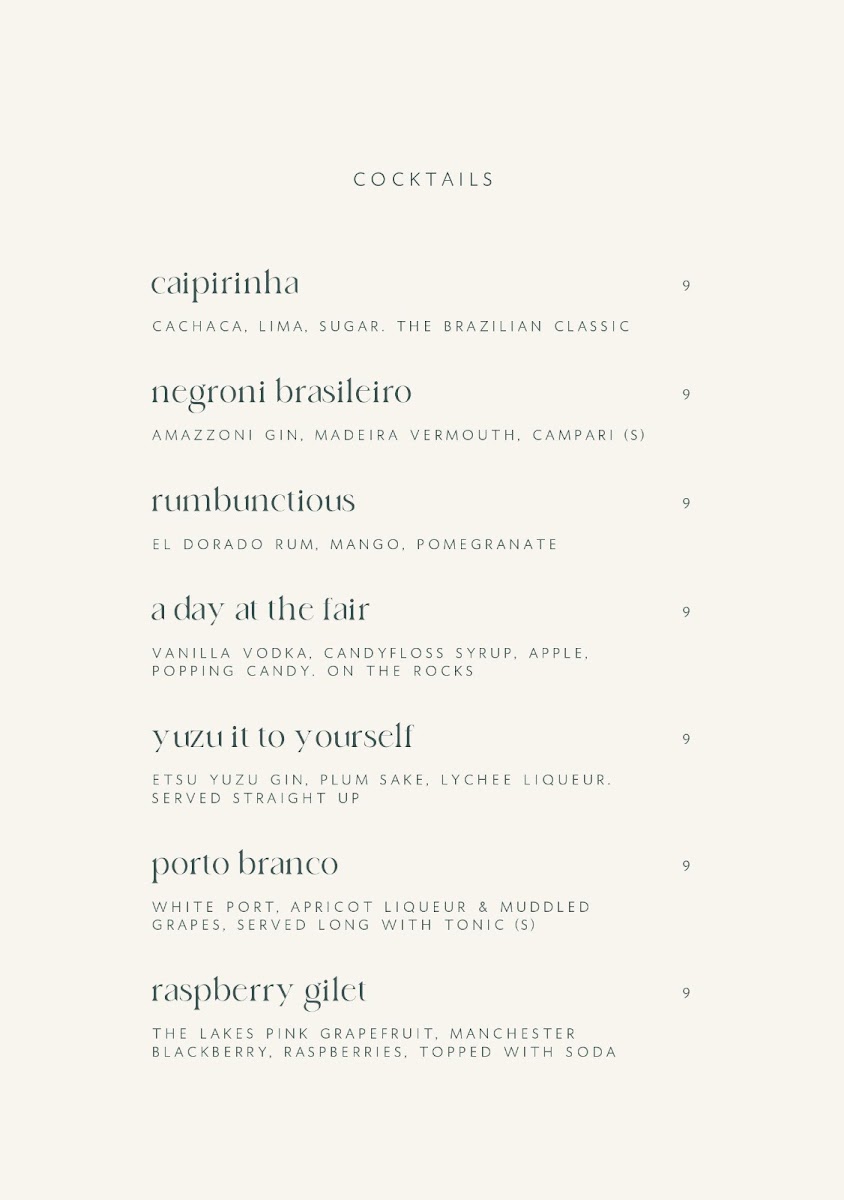 COCKTAILS

caipirinha 9

CACHACA, LIMA, SUGAR. THE BRAZILIAN CLASSIC

negroni brasileiro 9

AMAZZONI GIN, MADEIRA VERMOUTH, CAMPARI (S)

rumbunctious 9

EL DORADO RUM, MANGO, POMEGRANATE

a day at the fair 9

VANILLA VODKA, CANDYFLOSS SYRUP, APPLE, POPPING CANDY. ON THE ROCKS

yuzu it to yourself 9

ETSU YUZU GIN, PLUM SAKE, LYCHEE LIQUEUR. SERVED STRAIGHT UP

porto branco 9

WHITE PORT, APRICOT LIQUEUR & MUDDLED GRAPES, SERVED LONG WITH TONIC (S)

raspberry gilet 9

THE LAKES PINK GRAPEFRUIT, MANCHESTER BLACKBERRY, RASPBERRIES, TOPPED WITH SODA